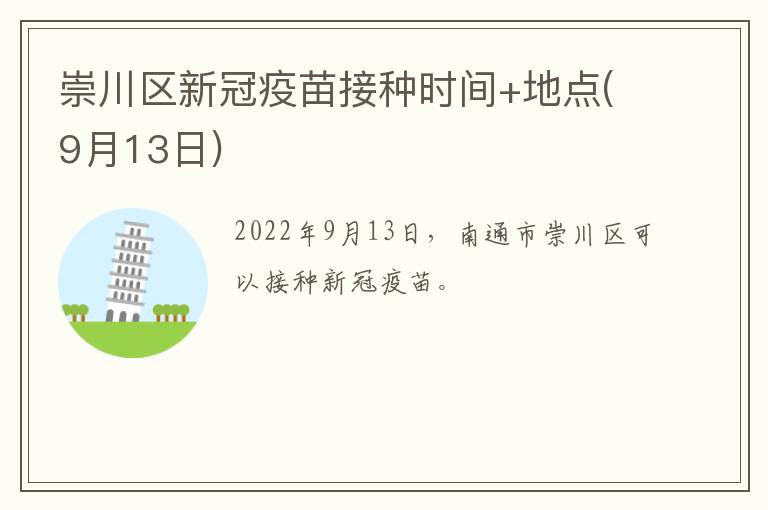 崇川区新冠疫苗接种时间+地点(9月13日)

2022年9月13日，南通市崇川区可以接种新冠疫苗。